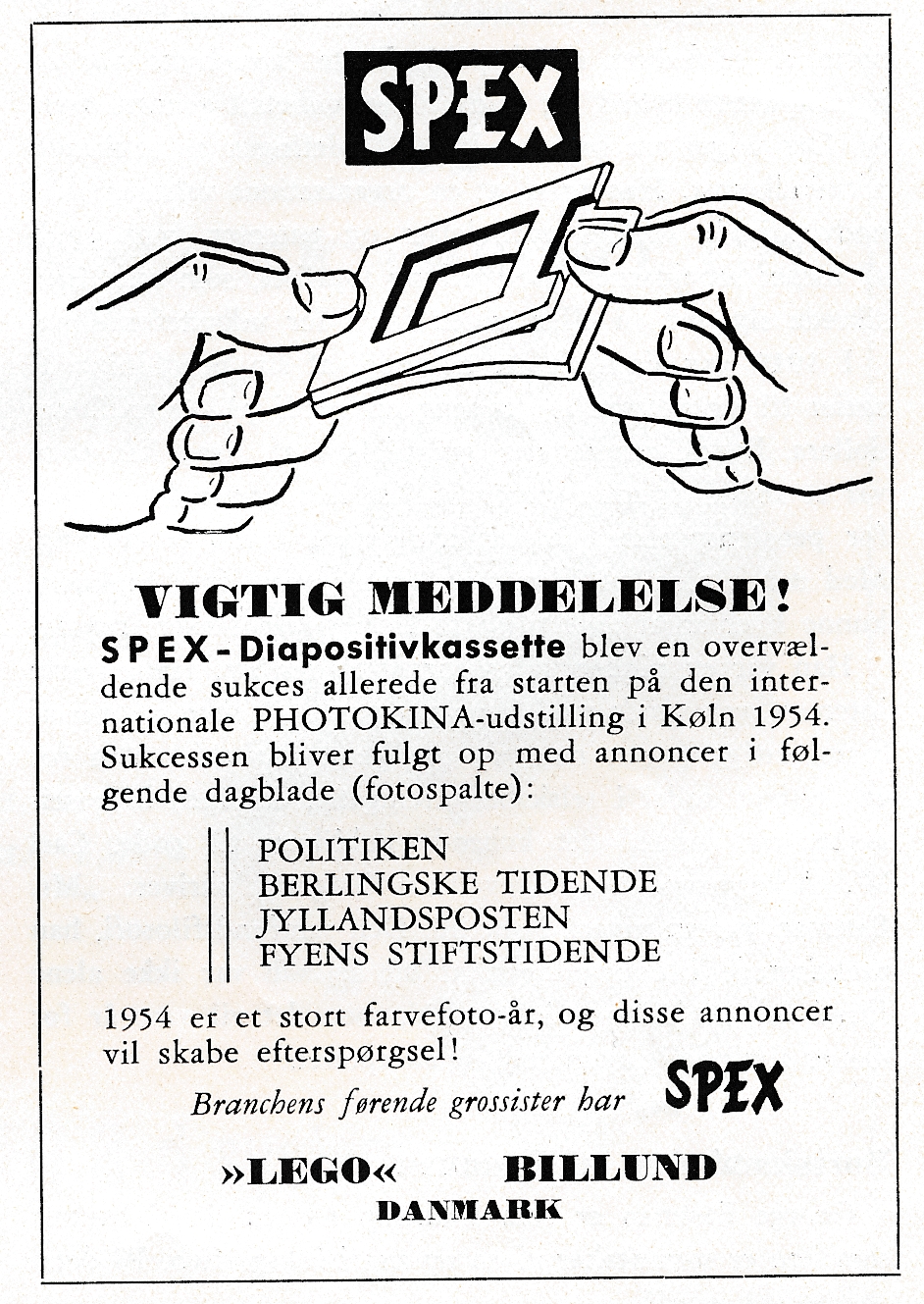 SPEX

VIGTIG MEDDELELSE!

SPEX-Diapositivkassette blev en overvældende sukces allerede fra starten på den internationale PHOTOKINA-udstilling i Køln 1954. Sukcessen bliver fulgt op med annoncer i følgende dagblade (fotospalte):

POLITIKEN
BERLINGSKE TIDENDE
JYLLANDSPOSTEN
FYENS STIFTSTIDENDE

1954 er et stort farvefoto-år, og disse annoncer vil skabe efterspørgsel!

Branchens førende grossister har SPEX

»LEGO« BILLUND
DANMARK